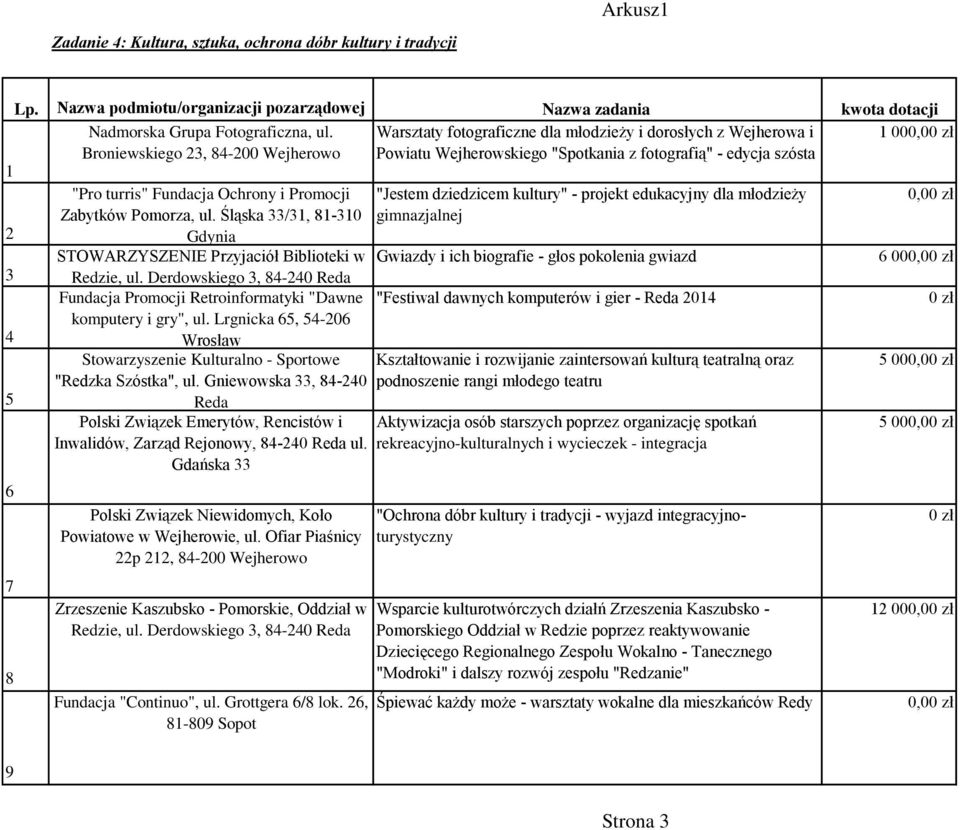 Arkusz1

Zadanie 4: Kultura, sztuka, ochrona dóbr kultury i tradycji

| Lp. | Nazwa podmiotu/organizacji pozarządowej | Nazwa zadania | kwota dotacji |
|---|---|---|---|
| 1 | Nadmorska Grupa Fotograficzna, ul. Broniewskiego 23, 84-200 Wejherowo | Warsztaty fotograficzne dla młodzieży i dorosłych z Wejherowa i Powiatu Wejherowskiego "Spotkania z fotografią" - edycja szósta | 1 000,00 zł |
| 2 | "Pro turris" Fundacja Ochrony i Promocji Zabytków Pomorza, ul. Śląska 33/31, 81-310 Gdynia | "Jestem dziedzicem kultury" - projekt edukacyjny dla młodzieży gimnazjalnej | 0,00 zł |
| 3 | STOWARZYSZENIE Przyjaciół Biblioteki w Redzie, ul. Derdowskiego 3, 84-240 Reda | Gwiazdy i ich biografie - głos pokolenia gwiazd | 6 000,00 zł |
| 4 | Fundacja Promocji Retroinformatyki "Dawne komputery i gry", ul. Lrgnicka 65, 54-206 Wrosław | "Festiwal dawnych komputerów i gier - Reda 2014 | 0 zł |
| 5 | Stowarzyszenie Kulturalno - Sportowe "Redzka Szóstka", ul. Gniewowska 33, 84-240 Reda | Kształtowanie i rozwijanie zaintersowań kulturą teatralną oraz podnoszenie rangi młodego teatru | 5 000,00 zł |
| 6 | Polski Związek Emerytów, Rencistów i Inwalidów, Zarząd Rejonowy, 84-240 Reda ul. Gdańska 33 | Aktywizacja osób starszych poprzez organizację spotkań rekreacyjno-kulturalnych i wycieczek - integracja | 5 000,00 zł |
| 7 | Polski Związek Niewidomych, Koło Powiatowe w Wejherowie, ul. Ofiar Piaśnicy 22p 212, 84-200 Wejherowo | "Ochrona dóbr kultury i tradycji - wyjazd integracyjno-turystyczny | 0 zł |
| 8 | Zrzeszenie Kaszubsko - Pomorskie, Oddział w Redzie, ul. Derdowskiego 3, 84-240 Reda | Wsparcie kulturotwórczych działń Zrzeszenia Kaszubsko - Pomorskiego Oddział w Redzie poprzez reaktywowanie Dziecięcego Regionalnego Zespołu Wokalno - Tanecznego "Modroki" i dalszy rozwój zespołu "Redzanie" | 12 000,00 zł |
| 9 | Fundacja "Continuo", ul. Grottgera 6/8 lok. 26, 81-809 Sopot | Śpiewać każdy może - warsztaty wokalne dla mieszkańców Redy | 0,00 zł |

Strona 3